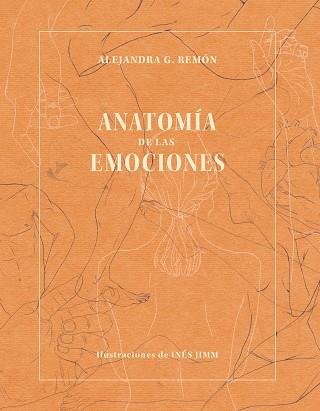 ALEJANDRA G. REMÓN

ANATOMÍA
DE LAS
EMOCIONES

Ilustraciones de INÉS JIMM